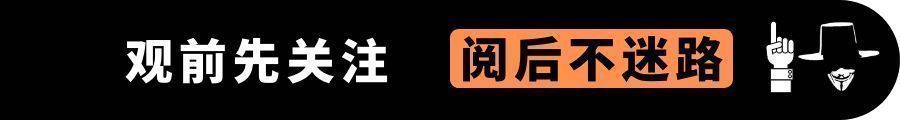 观前先关注 阅后不迷路